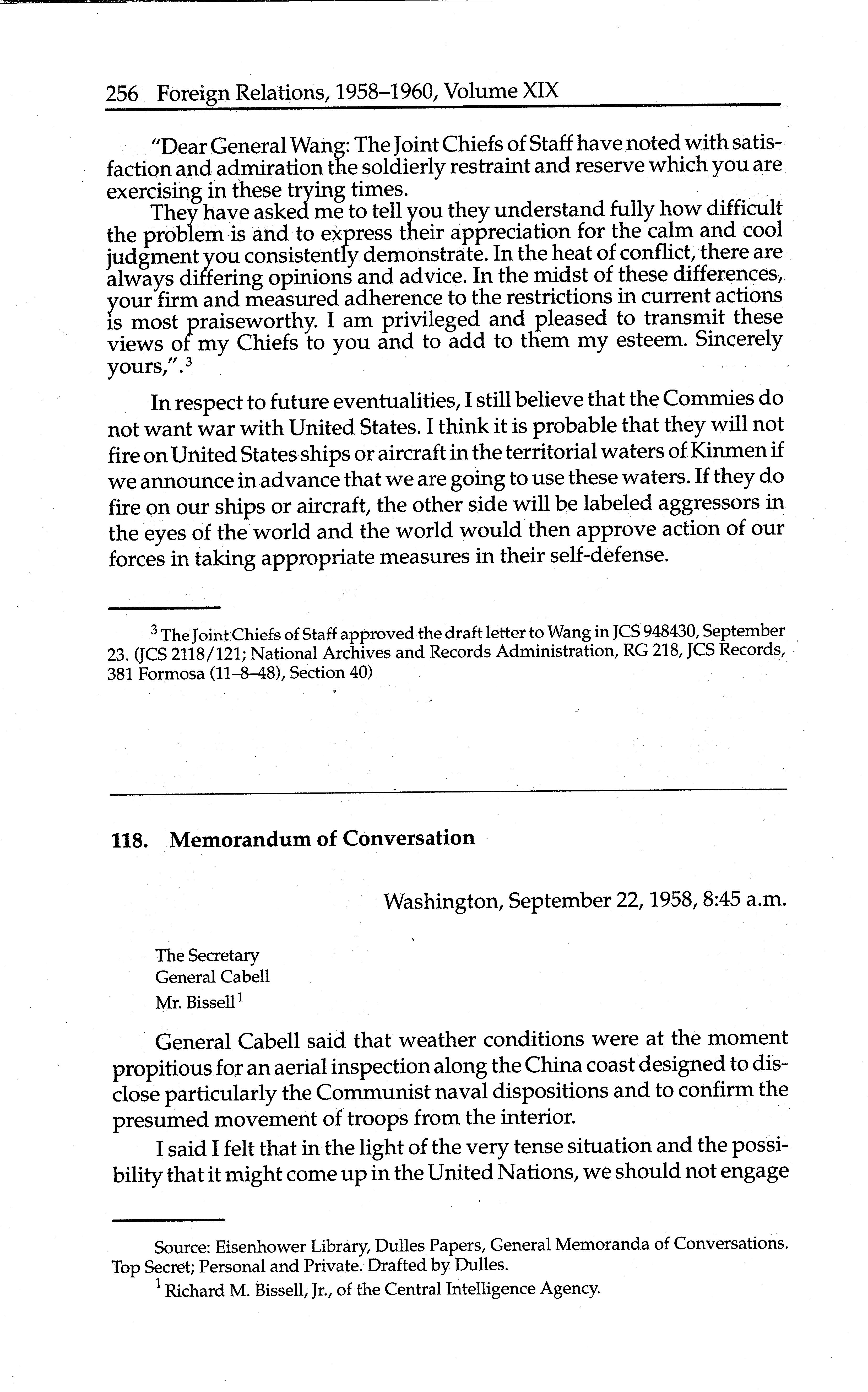 256 Foreign Relations, 1958–1960, Volume XIX

"Dear General Wang: The Joint Chiefs of Staff have noted with satisfaction and admiration the soldierly restraint and reserve which you are exercising in these trying times.

They have asked me to tell you they understand fully how difficult the problem is and to express their appreciation for the calm and cool judgment you consistently demonstrate. In the heat of conflict, there are always differing opinions and advice. In the midst of these differences, your firm and measured adherence to the restrictions in current actions is most praiseworthy. I am privileged and pleased to transmit these views of my Chiefs to you and to add to them my esteem. Sincerely yours,".$^3$

In respect to future eventualities, I still believe that the Commies do not want war with United States. I think it is probable that they will not fire on United States ships or aircraft in the territorial waters of Kinmen if we announce in advance that we are going to use these waters. If they do fire on our ships or aircraft, the other side will be labeled aggressors in the eyes of the world and the world would then approve action of our forces in taking appropriate measures in their self-defense.

$^3$ The Joint Chiefs of Staff approved the draft letter to Wang in JCS 948430, September 23. (JCS 2118/121; National Archives and Records Administration, RG 218, JCS Records, 381 Formosa (11–8–48), Section 40)

118. Memorandum of Conversation

Washington, September 22, 1958, 8:45 a.m.

The Secretary
General Cabell
Mr. Bissell$^1$

General Cabell said that weather conditions were at the moment propitious for an aerial inspection along the China coast designed to disclose particularly the Communist naval dispositions and to confirm the presumed movement of troops from the interior.

I said I felt that in the light of the very tense situation and the possibility that it might come up in the United Nations, we should not engage

Source: Eisenhower Library, Dulles Papers, General Memoranda of Conversations. Top Secret; Personal and Private. Drafted by Dulles.

$^1$ Richard M. Bissell, Jr., of the Central Intelligence Agency.